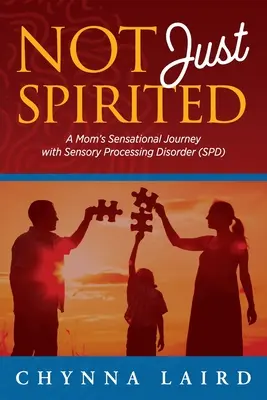 NOT Just SPIRITED

A Mom's Sensational Journey with Sensory Processing Disorder (SPD)

CHYNNA LAIRD